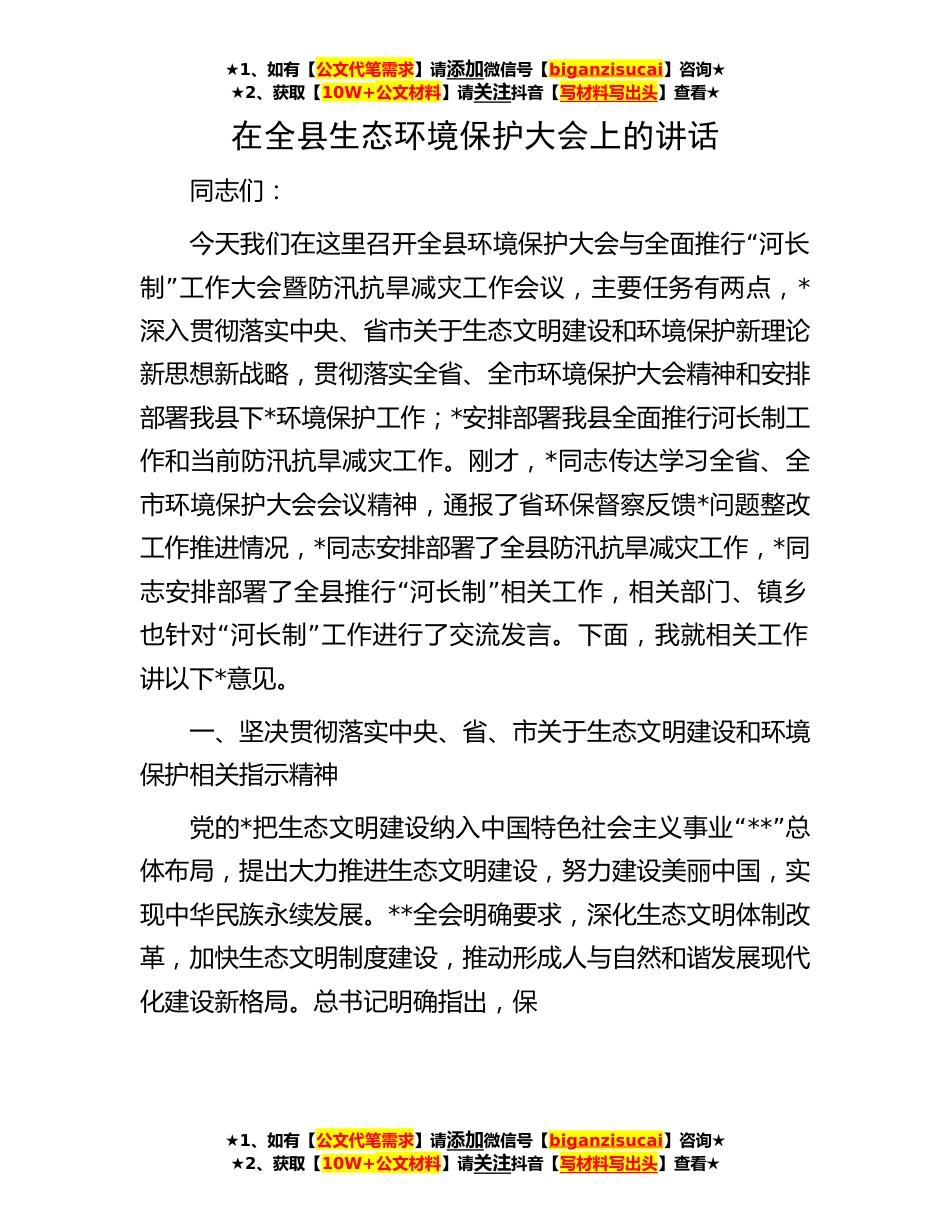 ★1、如有【公文代笔需求】请添加微信号【biganzisucai】咨询★
★2、获取【10W+公文材料】请关注抖音【写材料写出头】查看★

在全县生态环境保护大会上的讲话

同志们：

今天我们在这里召开全县环境保护大会与全面推行“河长制”工作大会暨防汛抗旱减灾工作会议，主要任务有两点，*深入贯彻落实中央、省市关于生态文明建设和环境保护新理论新思想新战略，贯彻落实全省、全市环境保护大会精神和安排部署我县下*环境保护工作；*安排部署我县全面推行河长制工作和当前防汛抗旱减灾工作。刚才，*同志传达学习全省、全市环境保护大会会议精神，通报了省环保督察反馈*问题整改工作推进情况，*同志安排部署了全县防汛抗旱减灾工作，*同志安排部署了全县推行“河长制”相关工作，相关部门、镇乡也针对“河长制”工作进行了交流发言。下面，我就相关工作讲以下*意见。

一、坚决贯彻落实中央、省、市关于生态文明建设和环境保护相关指示精神

党的*把生态文明建设纳入中国特色社会主义事业“**”总体布局，提出大力推进生态文明建设，努力建设美丽中国，实现中华民族永续发展。**全会明确要求，深化生态文明体制改革，加快生态文明制度建设，推动形成人与自然和谐发展现代化建设新格局。总书记明确指出，保

★1、如有【公文代笔需求】请添加微信号【biganzisucai】咨询★
★2、获取【10W+公文材料】请关注抖音【写材料写出头】查看★